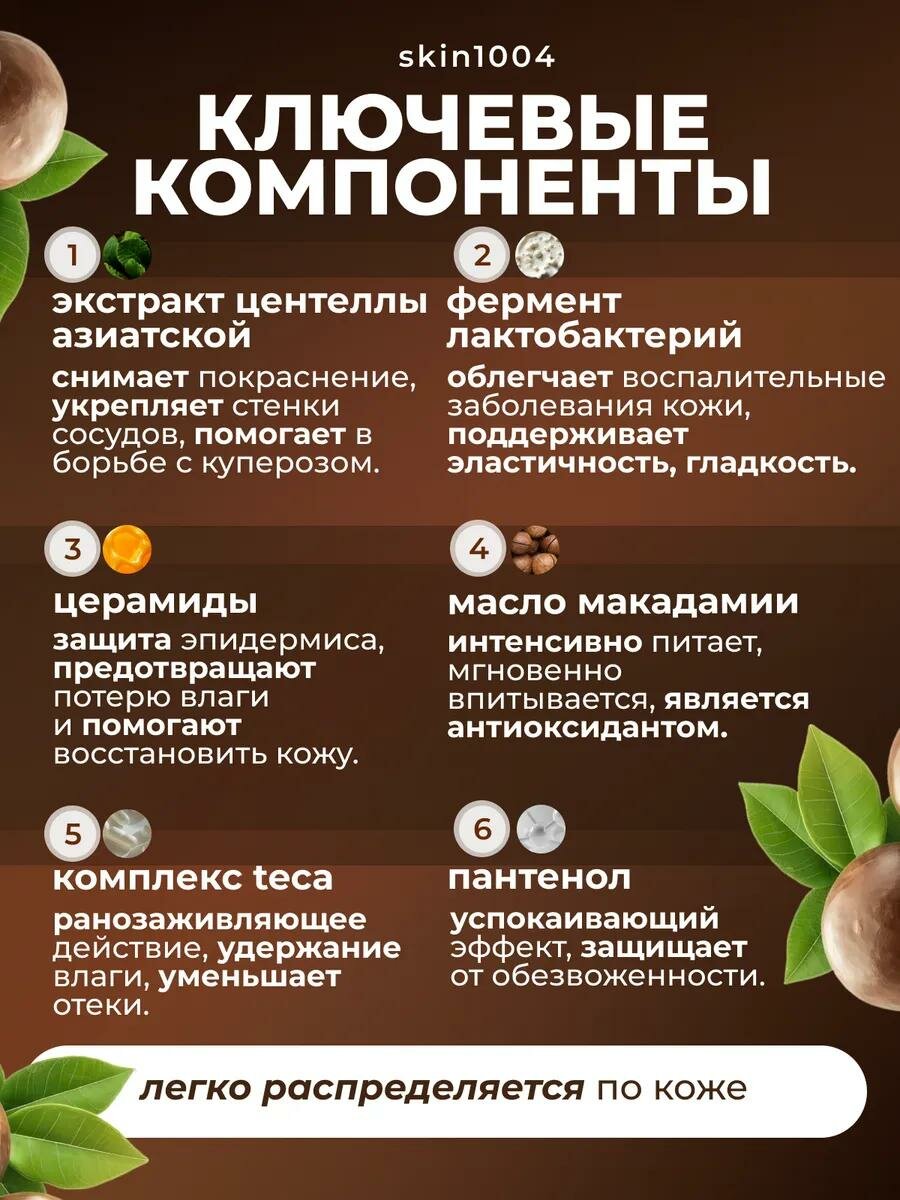 skin1004

КЛЮЧЕВЫЕ КОМПОНЕНТЫ

1

экстракт центеллы азиатской

снимает покраснение, укрепляет стенки сосудов, помогает в борьбе с куперозом.

2

фермент лактобактерий

облегчает воспалительные заболевания кожи, поддерживает эластичность, гладкость.

3

церамиды

защита эпидермиса, предотвращают потерю влаги и помогают восстановить кожу.

4

масло макадамии

интенсивно питает, мгновенно впитывается, является антиоксидантом.

5

комплекс teca

ранозаживляющее действие, удержание влаги, уменьшает отеки.

6

пантенол

успокаивающий эффект, защищает от обезвоженности.

легко распределяется по коже